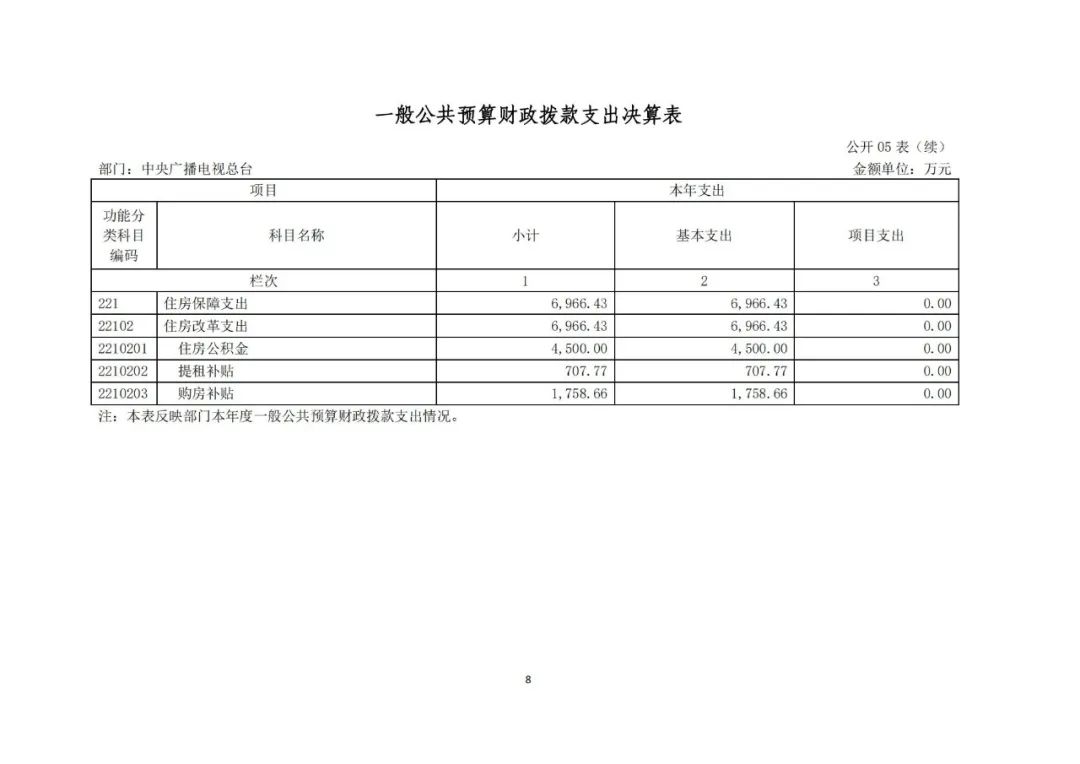 一般公共预算财政拨款支出决算表

公开 05 表（续）

部门：中央广播电视总台

金额单位：万元

| 项目 | | 本年支出 | | |
|---|---|---|---|---|
| 功能分类科目编码 | 科目名称 | 小计 | 基本支出 | 项目支出 |
| 栏次 | | 1 | 2 | 3 |
| 221 | 住房保障支出 | 6,966.43 | 6,966.43 | 0.00 |
| 22102 | 住房改革支出 | 6,966.43 | 6,966.43 | 0.00 |
| 2210201 | 住房公积金 | 4,500.00 | 4,500.00 | 0.00 |
| 2210202 | 提租补贴 | 707.77 | 707.77 | 0.00 |
| 2210203 | 购房补贴 | 1,758.66 | 1,758.66 | 0.00 |

注：本表反映部门本年度一般公共预算财政拨款支出情况。

8